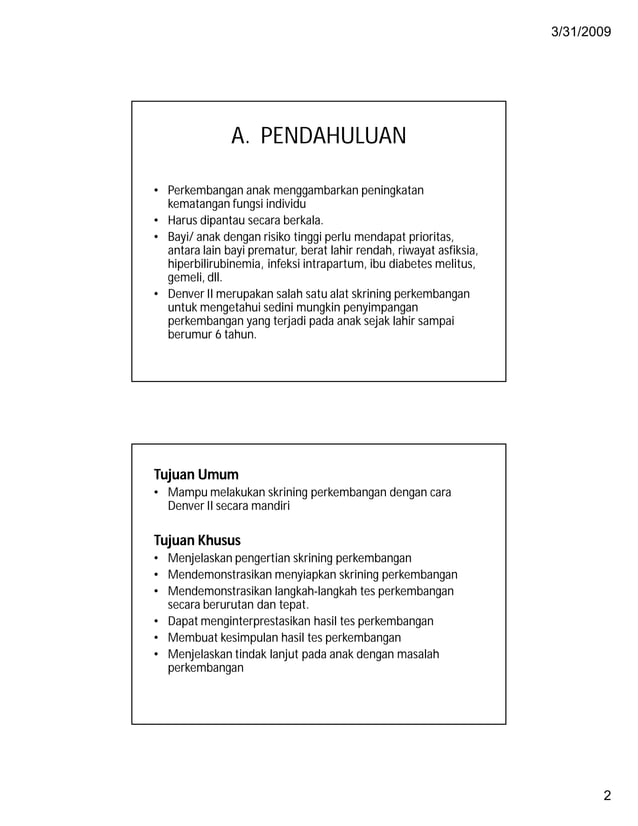 3/31/2009

A. PENDAHULUAN

• Perkembangan anak menggambarkan peningkatan kematangan fungsi individu
• Harus dipantau secara berkala.
• Bayi/ anak dengan risiko tinggi perlu mendapat prioritas, antara lain bayi prematur, berat lahir rendah, riwayat asfiksia, hiperbilirubinemia, infeksi intrapartum, ibu diabetes melitus, gemeli, dll.
• Denver II merupakan salah satu alat skrining perkembangan untuk mengetahui sedini mungkin penyimpangan perkembangan yang terjadi pada anak sejak lahir sampai berumur 6 tahun.

Tujuan Umum
• Mampu melakukan skrining perkembangan dengan cara Denver II secara mandiri

Tujuan Khusus
• Menjelaskan pengertian skrining perkembangan
• Mendemonstrasikan menyiapkan skrining perkembangan
• Mendemonstrasikan langkah-langkah tes perkembangan secara berurutan dan tepat.
• Dapat menginterprestasikan hasil tes perkembangan
• Membuat kesimpulan hasil tes perkembangan
• Menjelaskan tindak lanjut pada anak dengan masalah perkembangan

2